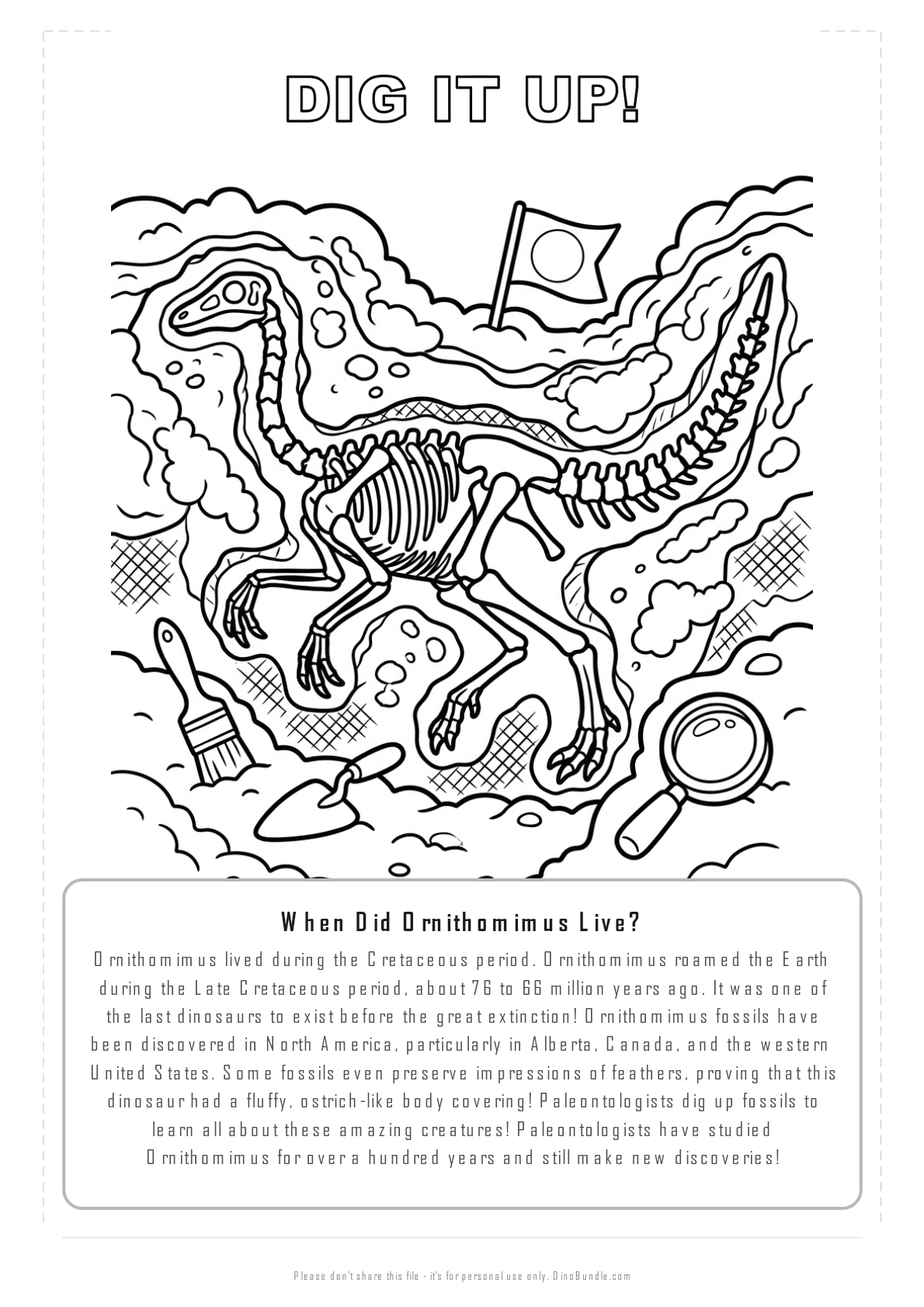 DIG IT UP!

When Did Ornithomimus Live?

Ornithomimus lived during the Cretaceous period. Ornithomimus roamed the Earth during the Late Cretaceous period, about 76 to 66 million years ago. It was one of the last dinosaurs to exist before the great extinction! Ornithomimus fossils have been discovered in North America, particularly in Alberta, Canada, and the western United States. Some fossils even preserve impressions of feathers, proving that this dinosaur had a fluffy, ostrich-like body covering! Paleontologists dig up fossils to learn all about these amazing creatures! Paleontologists have studied Ornithomimus for over a hundred years and still make new discoveries!

Please don't share this file - it's for personal use only. DinoBundle.com